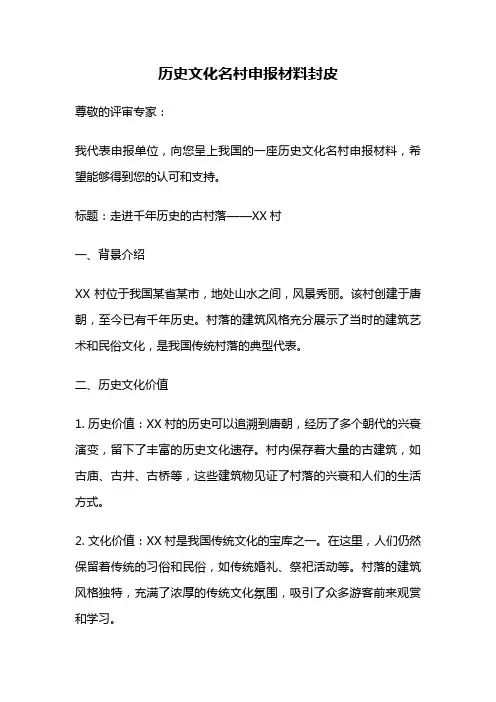 历史文化名村申报材料封皮

尊敬的评审专家：

我代表申报单位，向您呈上我国的一座历史文化名村申报材料，希望能够得到您的认可和支持。

标题：走进千年历史的古村落——XX 村

一、背景介绍

XX 村位于我国某省某市，地处山水之间，风景秀丽。该村创建于唐朝，至今已有千年历史。村落的建筑风格充分展示了当时的建筑艺术和民俗文化，是我国传统村落的典型代表。

二、历史文化价值

1. 历史价值：XX 村的历史可以追溯到唐朝，经历了多个朝代的兴衰演变，留下了丰富的历史文化遗存。村内保存着大量的古建筑，如古庙、古井、古桥等，这些建筑物见证了村落的兴衰和人们的生活方式。

2. 文化价值：XX 村是我国传统文化的宝库之一。在这里，人们仍然保留着传统的习俗和民俗，如传统婚礼、祭祀活动等。村落的建筑风格独特，充满了浓厚的传统文化氛围，吸引了众多游客前来观赏和学习。